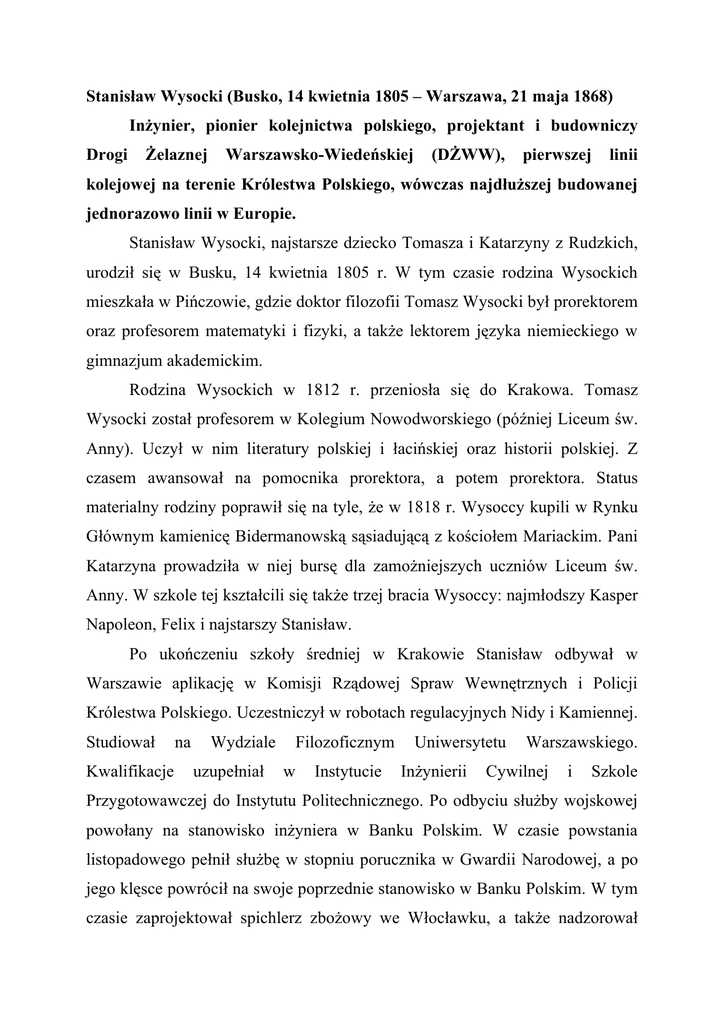 Stanisław Wysocki (Busko, 14 kwietnia 1805 – Warszawa, 21 maja 1868)

Inżynier, pionier kolejnictwa polskiego, projektant i budowniczy Drogi Żelaznej Warszawsko-Wiedeńskiej (DŻWW), pierwszej linii kolejowej na terenie Królestwa Polskiego, wówczas najdłuższej budowanej jednorazowo linii w Europie.

Stanisław Wysocki, najstarsze dziecko Tomasza i Katarzyny z Rudzkich, urodził się w Busku, 14 kwietnia 1805 r. W tym czasie rodzina Wysockich mieszkała w Pińczowie, gdzie doktor filozofii Tomasz Wysocki był prorektorem oraz profesorem matematyki i fizyki, a także lektorem języka niemieckiego w gimnazjum akademickim.

Rodzina Wysockich w 1812 r. przeniosła się do Krakowa. Tomasz Wysocki został profesorem w Kolegium Nowodworskiego (później Liceum św. Anny). Uczył w nim literatury polskiej i łacińskiej oraz historii polskiej. Z czasem awansował na pomocnika prorektora, a potem prorektora. Status materialny rodziny poprawił się na tyle, że w 1818 r. Wysoccy kupili w Rynku Głównym kamienicę Bidermanowską sąsiadującą z kościołem Mariackim. Pani Katarzyna prowadziła w niej bursę dla zamożniejszych uczniów Liceum św. Anny. W szkole tej kształcili się także trzej bracia Wysoccy: najmłodszy Kasper Napoleon, Felix i najstarszy Stanisław.

Po ukończeniu szkoły średniej w Krakowie Stanisław odbywał w Warszawie aplikację w Komisji Rządowej Spraw Wewnętrznych i Policji Królestwa Polskiego. Uczestniczył w robotach regulacyjnych Nidy i Kamiennej. Studiował na Wydziale Filozoficznym Uniwersytetu Warszawskiego. Kwalifikacje uzupełniał w Instytucie Inżynierii Cywilnej i Szkole Przygotowawczej do Instytutu Politechnicznego. Po odbyciu służby wojskowej powołany na stanowisko inżyniera w Banku Polskim. W czasie powstania listopadowego pełnił służbę w stopniu porucznika w Gwardii Narodowej, a po jego klęsce powrócił na swoje poprzednie stanowisko w Banku Polskim. W tym czasie zaprojektował spichlerz zbożowy we Włocławku, a także nadzorował